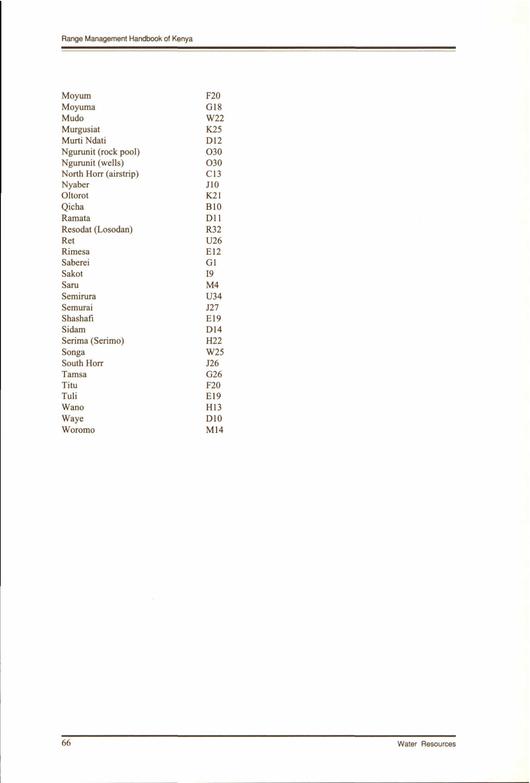 Range Management Handbook of Kenya

| | |
|---|---|
| Moyum | F20 |
| Moyuma | G18 |
| Mudo | W22 |
| Murgusiat | K25 |
| Murti Ndati | D12 |
| Ngurunit (rock pool) | O30 |
| Ngurunit (wells) | O30 |
| North Horr (airstrip) | C13 |
| Nyaber | J10 |
| Oltorot | K21 |
| Qicha | B10 |
| Ramata | D11 |
| Resodat (Losodan) | R32 |
| Ret | U26 |
| Rimesa | E12 |
| Saberei | G1 |
| Sakot | I9 |
| Saru | M4 |
| Semirura | U34 |
| Semurai | J27 |
| Shashafi | E19 |
| Sidam | D14 |
| Serima (Serimo) | H22 |
| Songa | W25 |
| South Horr | J26 |
| Tamsa | G26 |
| Titu | F20 |
| Tuli | E19 |
| Wano | H13 |
| Waye | D10 |
| Woromo | M14 |

66 Water Resources